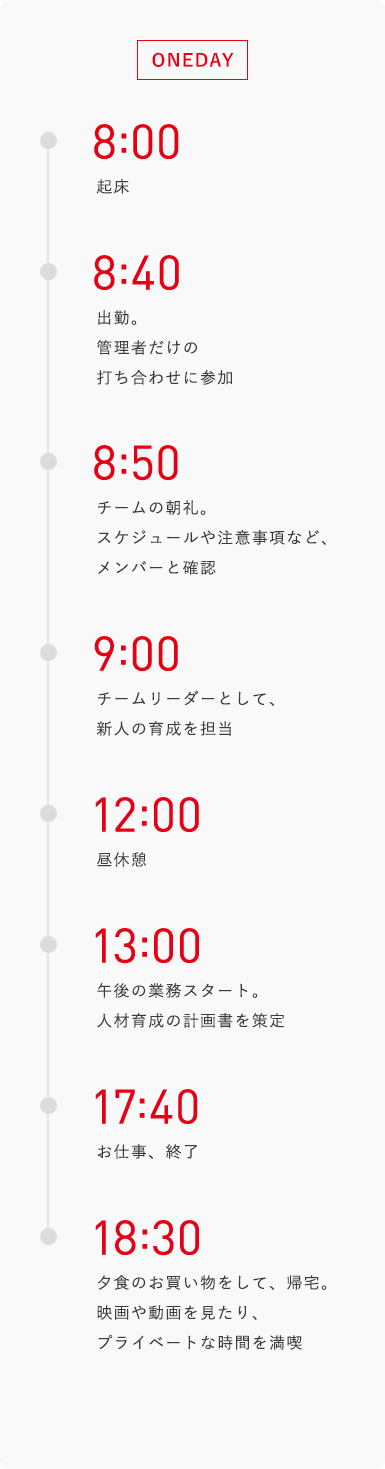 ONEDAY

8:00
起床

8:40
出勤。
管理者だけの
打ち合わせに参加

8:50
チームの朝礼。
スケジュールや注意事項など、
メンバーと確認

9:00
チームリーダーとして、
新人の育成を担当

12:00
昼休憩

13:00
午後の業務スタート。
人材育成の計画書を策定

17:40
お仕事、終了

18:30
夕食のお買い物をして、帰宅。
映画や動画を見たり、
プライベートな時間を満喫